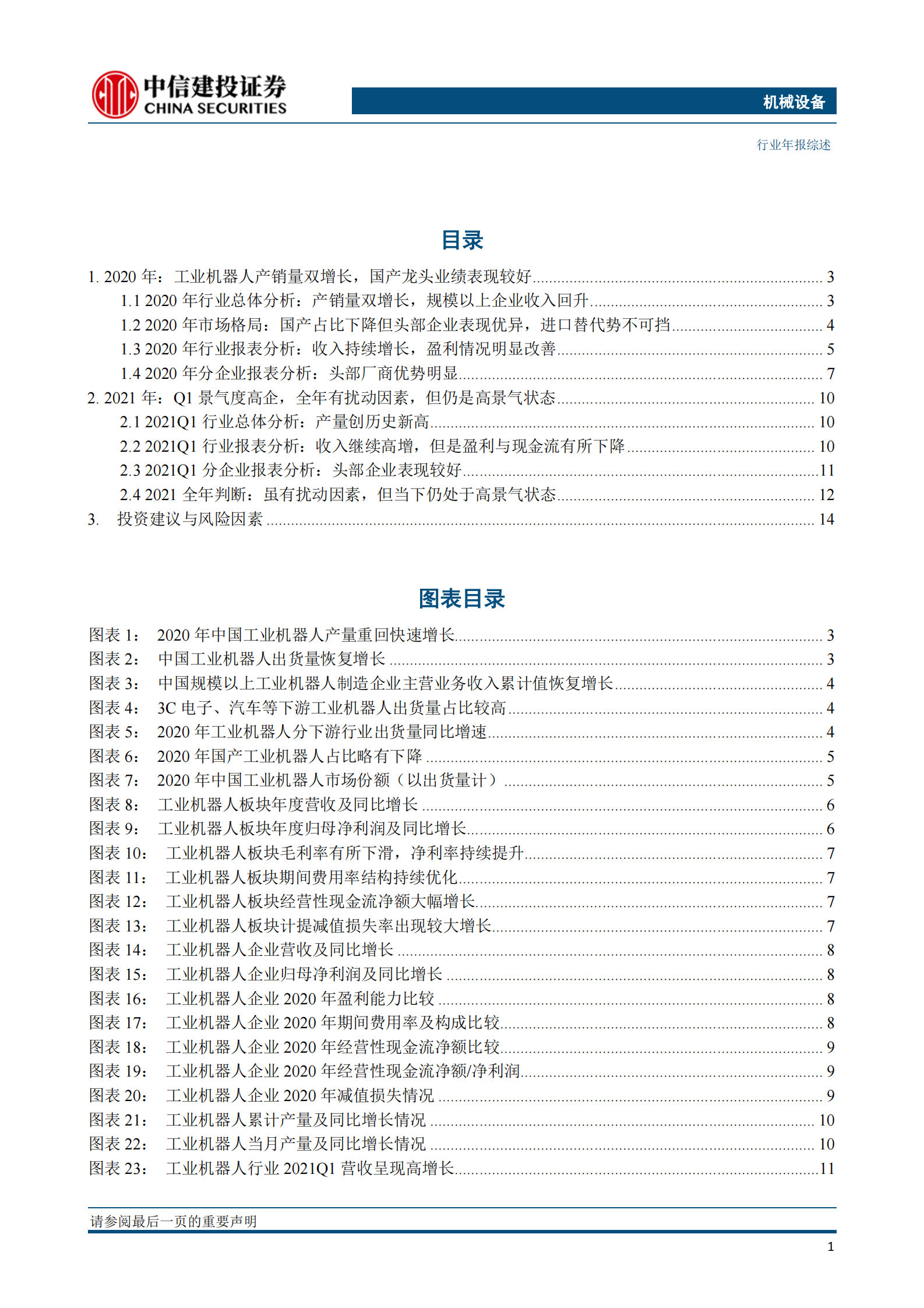 中信建投证券
CHINA SECURITIES

机械设备

行业年报综述

目录

1. 2020 年：工业机器人产销量双增长，国产龙头业绩表现较好 ........ 3
1.1 2020 年行业总体分析：产销量双增长，规模以上企业收入回升 ........ 3
1.2 2020 年市场格局：国产占比下降但头部企业表现优异，进口替代势不可挡 ........ 4
1.3 2020 年行业报表分析：收入持续增长，盈利情况明显改善 ........ 5
1.4 2020 年分企业报表分析：头部厂商优势明显 ........ 7
2. 2021 年：Q1 景气度高企，全年有扰动因素，但仍是高景气状态 ........ 10
2.1 2021Q1 行业总体分析：产量创历史新高 ........ 10
2.2 2021Q1 行业报表分析：收入继续高增，但是盈利与现金流有所下降 ........ 10
2.3 2021Q1 分企业报表分析：头部企业表现较好 ........ 11
2.4 2021 全年判断：虽有扰动因素，但当下仍处于高景气状态 ........ 12
3. 投资建议与风险因素 ........ 14

图表目录

图表 1： 2020 年中国工业机器人产量重回快速增长 ........ 3
图表 2： 中国工业机器人出货量恢复增长 ........ 3
图表 3： 中国规模以上工业机器人制造企业主营业务收入累计值恢复增长 ........ 4
图表 4： 3C 电子、汽车等下游工业机器人出货量占比较高 ........ 4
图表 5： 2020 年工业机器人分下游行业出货量同比增速 ........ 4
图表 6： 2020 年国产工业机器人占比略有下降 ........ 5
图表 7： 2020 年中国工业机器人市场份额（以出货量计） ........ 5
图表 8： 工业机器人板块年度营收及同比增长 ........ 6
图表 9： 工业机器人板块年度归母净利润及同比增长 ........ 6
图表 10： 工业机器人板块毛利率有所下滑，净利率持续提升 ........ 7
图表 11： 工业机器人板块期间费用率结构持续优化 ........ 7
图表 12： 工业机器人板块经营性现金流净额大幅增长 ........ 7
图表 13： 工业机器人板块计提减值损失率出现较大增长 ........ 7
图表 14： 工业机器人企业营收及同比增长 ........ 8
图表 15： 工业机器人企业归母净利润及同比增长 ........ 8
图表 16： 工业机器人企业 2020 年盈利能力比较 ........ 8
图表 17： 工业机器人企业 2020 年期间费用率及构成比较 ........ 8
图表 18： 工业机器人企业 2020 年经营性现金流净额比较 ........ 9
图表 19： 工业机器人企业 2020 年经营性现金流净额/净利润 ........ 9
图表 20： 工业机器人企业 2020 年减值损失情况 ........ 9
图表 21： 工业机器人累计产量及同比增长情况 ........ 10
图表 22： 工业机器人当月产量及同比增长情况 ........ 10
图表 23： 工业机器人行业 2021Q1 营收呈现高增长 ........ 11

请参阅最后一页的重要声明

1